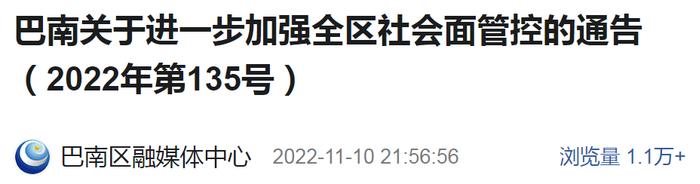 巴南关于进一步加强全区社会面管控的通告（2022年第135号）

巴南区融媒体中心 2022-11-10 21:56:56 浏览量 1.1万+